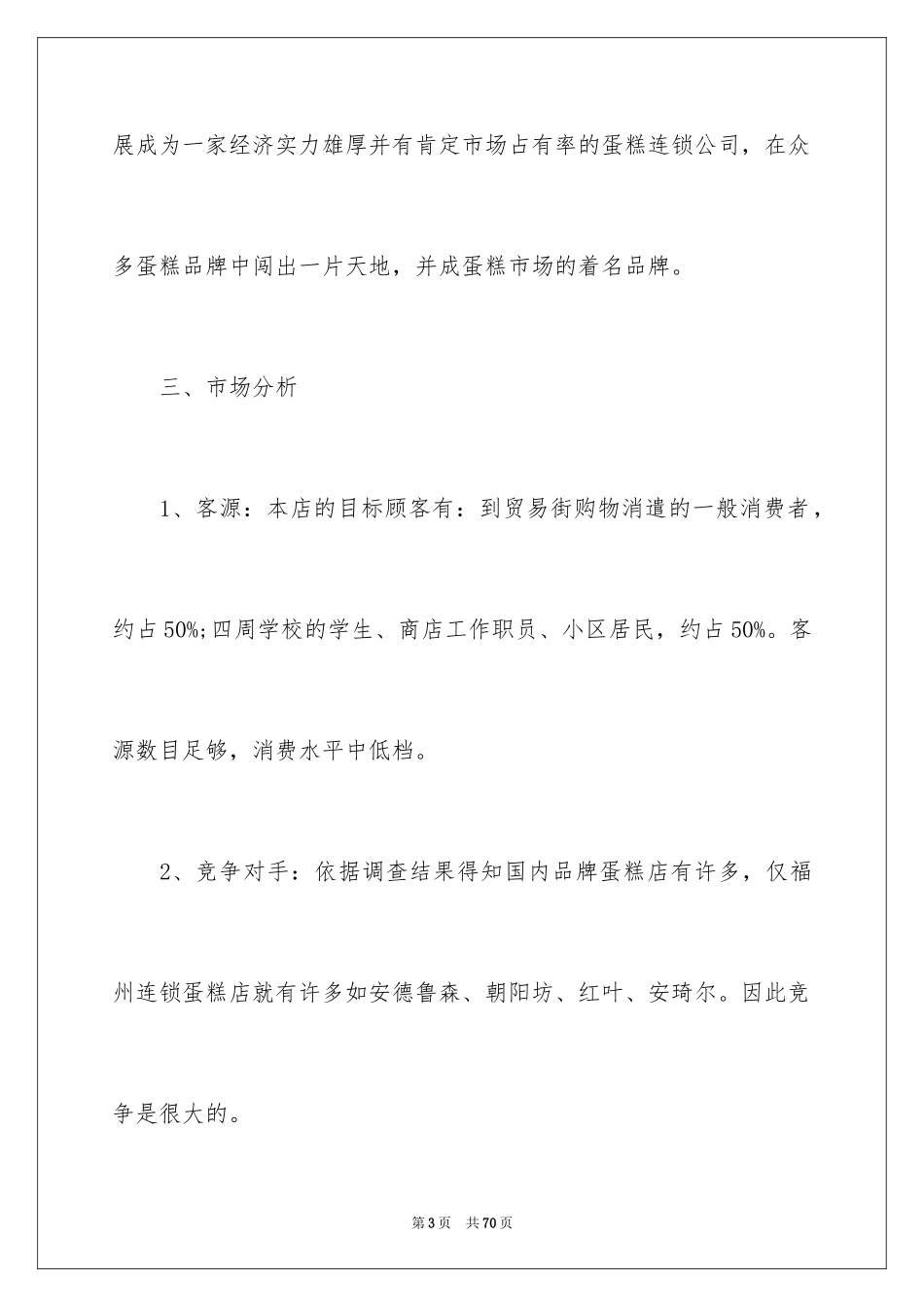 展成为一家经济实力雄厚并有肯定市场占有率的蛋糕连锁公司，在众多蛋糕品牌中闯出一片天地，并成蛋糕市场的着名品牌。

三、市场分析

1、客源：本店的目标顾客有：到贸易街购物消遣的一般消费者，约占50%;四周学校的学生、商店工作职员、小区居民，约占50%。客源数目足够，消费水平中低档。

2、竞争对手：依据调查结果得知国内品牌蛋糕店有许多，仅福州连锁蛋糕店就有许多如安德鲁森、朝阳坊、红叶、安琦尔。因此竞争是很大的。

第3页　共70页